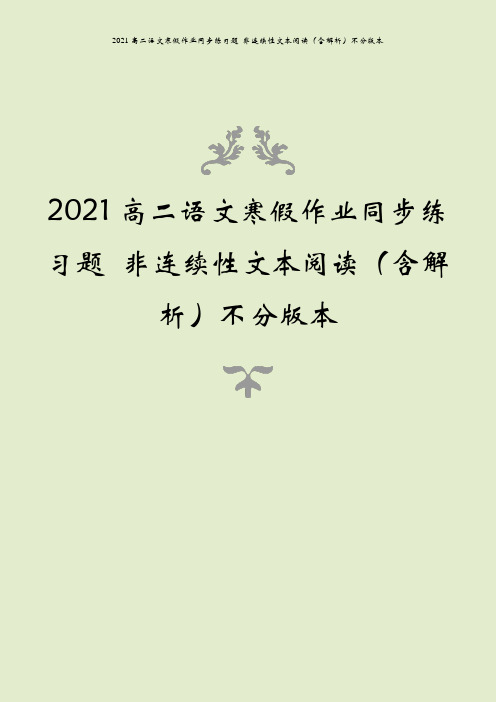 2021 高二语文寒假作业同步练习题 非连续性文本阅读（含解析）不分版本

2021 高二语文寒假作业同步练习题 非连续性文本阅读（含解析）不分版本